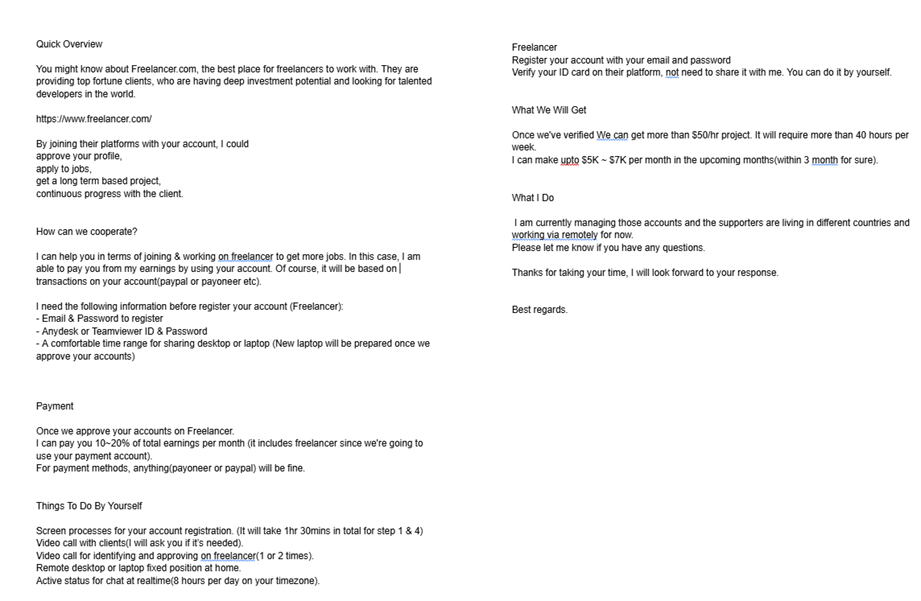 Quick Overview

You might know about Freelancer.com, the best place for freelancers to work with. They are providing top fortune clients, who are having deep investment potential and looking for talented developers in the world.

https://www.freelancer.com/

By joining their platforms with your account, I could
approve your profile,
apply to jobs,
get a long term based project,
continuous progress with the client.

How can we cooperate?

I can help you in terms of joining & working on freelancer to get more jobs. In this case, I am able to pay you from my earnings by using your account. Of course, it will be based on transactions on your account(paypal or payoneer etc).

I need the following information before register your account (Freelancer):
- Email & Password to register
- Anydesk or Teamviewer ID & Password
- A comfortable time range for sharing desktop or laptop (New laptop will be prepared once we approve your accounts)

Payment

Once we approve your accounts on Freelancer.
I can pay you 10~20% of total earnings per month (it includes freelancer since we're going to use your payment account).
For payment methods, anything(payoneer or paypal) will be fine.

Things To Do By Yourself

Screen processes for your account registration. (It will take 1hr 30mins in total for step 1 & 4)
Video call with clients(I will ask you if it's needed).
Video call for identifying and approving on freelancer(1 or 2 times).
Remote desktop or laptop fixed position at home.
Active status for chat at realtime(8 hours per day on your timezone).

Freelancer
Register your account with your email and password
Verify your ID card on their platform, not need to share it with me. You can do it by yourself.

What We Will Get

Once we've verified We can get more than $50/hr project. It will require more than 40 hours per week.
I can make upto $5K ~ $7K per month in the upcoming months(within 3 month for sure).

What I Do

I am currently managing those accounts and the supporters are living in different countries and working via remotely for now.
Please let me know if you have any questions.

Thanks for taking your time, I will look forward to your response.

Best regards.